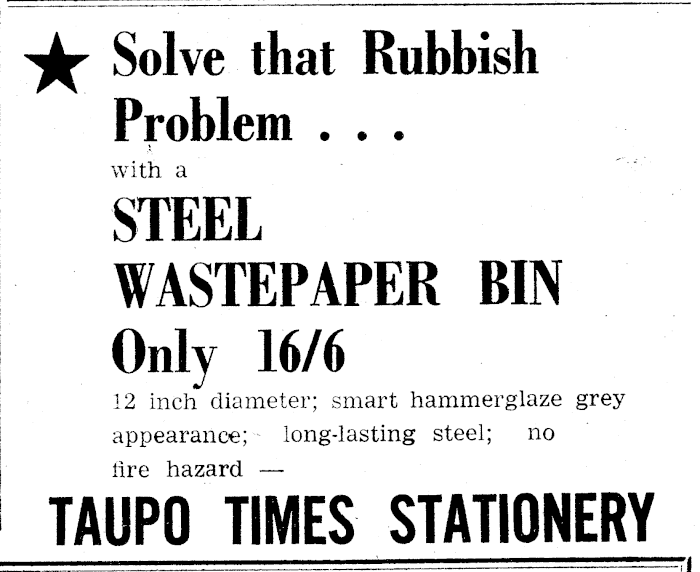 ★ Solve that Rubbish Problem . . .

with a

STEEL WASTEPAPER BIN

Only 16/6

12 inch diameter; smart hammerglaze grey appearance; long-lasting steel; no fire hazard —

TAUPO TIMES STATIONERY